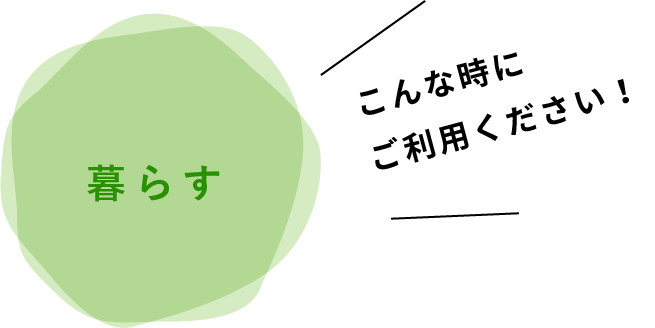 暮らす

こんな時に
ご利用ください！